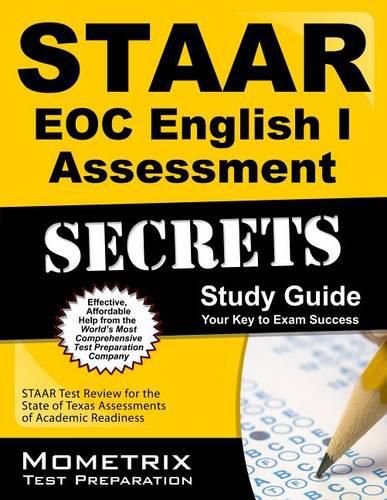 STAAR
EOC English I
Assessment

SECRETS

Study Guide
Your Key to Exam Success

Effective, Affordable Help from the World's Most Comprehensive Test Preparation Company

STAAR Test Review for the State of Texas Assessments of Academic Readiness

MOMETRIX
TEST PREPARATION